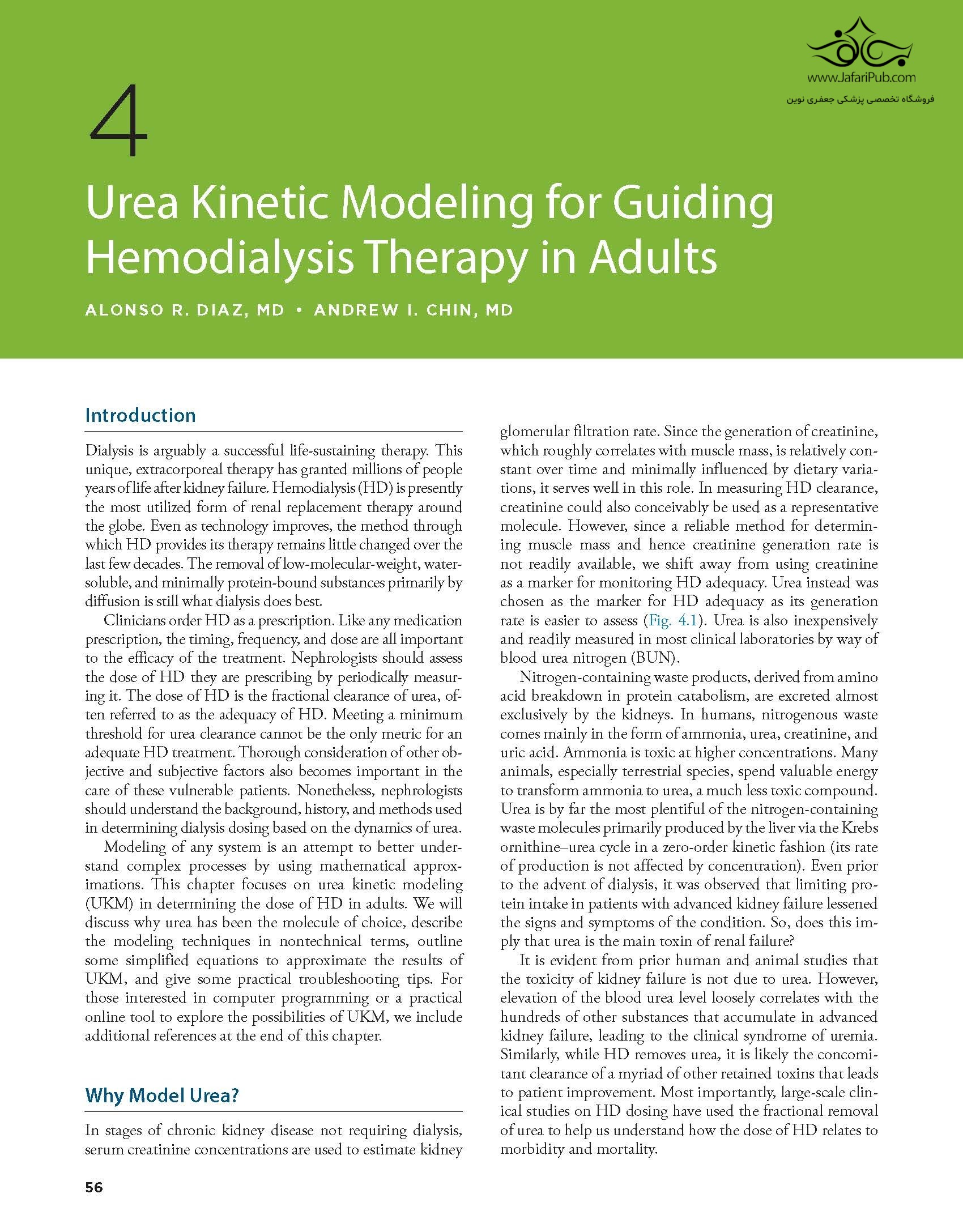 www.JafariPub.com
فروشگاه تخصصی پزشکی جعفری نوین

4

Urea Kinetic Modeling for Guiding Hemodialysis Therapy in Adults

ALONSO R. DIAZ, MD • ANDREW I. CHIN, MD

Introduction

Dialysis is arguably a successful life-sustaining therapy. This unique, extracorporeal therapy has granted millions of people years of life after kidney failure. Hemodialysis (HD) is presently the most utilized form of renal replacement therapy around the globe. Even as technology improves, the method through which HD provides its therapy remains little changed over the last few decades. The removal of low-molecular-weight, water-soluble, and minimally protein-bound substances primarily by diffusion is still what dialysis does best.

Clinicians order HD as a prescription. Like any medication prescription, the timing, frequency, and dose are all important to the efficacy of the treatment. Nephrologists should assess the dose of HD they are prescribing by periodically measuring it. The dose of HD is the fractional clearance of urea, often referred to as the adequacy of HD. Meeting a minimum threshold for urea clearance cannot be the only metric for an adequate HD treatment. Thorough consideration of other objective and subjective factors also becomes important in the care of these vulnerable patients. Nonetheless, nephrologists should understand the background, history, and methods used in determining dialysis dosing based on the dynamics of urea.

Modeling of any system is an attempt to better understand complex processes by using mathematical approximations. This chapter focuses on urea kinetic modeling (UKM) in determining the dose of HD in adults. We will discuss why urea has been the molecule of choice, describe the modeling techniques in nontechnical terms, outline some simplified equations to approximate the results of UKM, and give some practical troubleshooting tips. For those interested in computer programming or a practical online tool to explore the possibilities of UKM, we include additional references at the end of this chapter.

Why Model Urea?

In stages of chronic kidney disease not requiring dialysis, serum creatinine concentrations are used to estimate kidney glomerular filtration rate. Since the generation of creatinine, which roughly correlates with muscle mass, is relatively constant over time and minimally influenced by dietary variations, it serves well in this role. In measuring HD clearance, creatinine could also conceivably be used as a representative molecule. However, since a reliable method for determining muscle mass and hence creatinine generation rate is not readily available, we shift away from using creatinine as a marker for monitoring HD adequacy. Urea instead was chosen as the marker for HD adequacy as its generation rate is easier to assess (Fig. 4.1). Urea is also inexpensively and readily measured in most clinical laboratories by way of blood urea nitrogen (BUN).

Nitrogen-containing waste products, derived from amino acid breakdown in protein catabolism, are excreted almost exclusively by the kidneys. In humans, nitrogenous waste comes mainly in the form of ammonia, urea, creatinine, and uric acid. Ammonia is toxic at higher concentrations. Many animals, especially terrestrial species, spend valuable energy to transform ammonia to urea, a much less toxic compound. Urea is by far the most plentiful of the nitrogen-containing waste molecules primarily produced by the liver via the Krebs ornithine–urea cycle in a zero-order kinetic fashion (its rate of production is not affected by concentration). Even prior to the advent of dialysis, it was observed that limiting protein intake in patients with advanced kidney failure lessened the signs and symptoms of the condition. So, does this imply that urea is the main toxin of renal failure?

It is evident from prior human and animal studies that the toxicity of kidney failure is not due to urea. However, elevation of the blood urea level loosely correlates with the hundreds of other substances that accumulate in advanced kidney failure, leading to the clinical syndrome of uremia. Similarly, while HD removes urea, it is likely the concomitant clearance of a myriad of other retained toxins that leads to patient improvement. Most importantly, large-scale clinical studies on HD dosing have used the fractional removal of urea to help us understand how the dose of HD relates to morbidity and mortality.

56